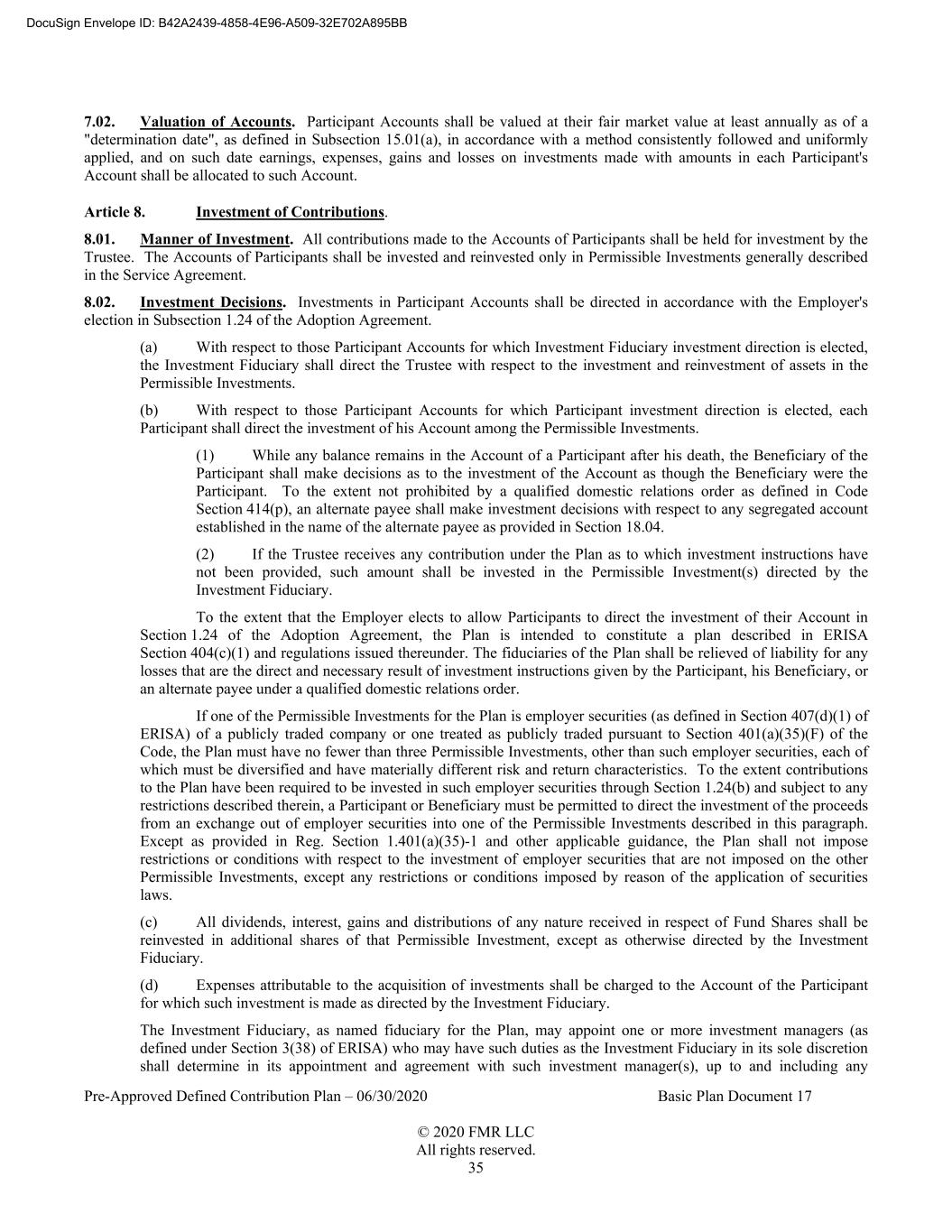 DocuSign Envelope ID: B42A2439-4858-4E96-A509-32E702A895BB

7.02. Valuation of Accounts. Participant Accounts shall be valued at their fair market value at least annually as of a "determination date", as defined in Subsection 15.01(a), in accordance with a method consistently followed and uniformly applied, and on such date earnings, expenses, gains and losses on investments made with amounts in each Participant's Account shall be allocated to such Account.

Article 8. Investment of Contributions.

8.01. Manner of Investment. All contributions made to the Accounts of Participants shall be held for investment by the Trustee. The Accounts of Participants shall be invested and reinvested only in Permissible Investments generally described in the Service Agreement.

8.02. Investment Decisions. Investments in Participant Accounts shall be directed in accordance with the Employer's election in Subsection 1.24 of the Adoption Agreement.

(a) With respect to those Participant Accounts for which Investment Fiduciary investment direction is elected, the Investment Fiduciary shall direct the Trustee with respect to the investment and reinvestment of assets in the Permissible Investments.

(b) With respect to those Participant Accounts for which Participant investment direction is elected, each Participant shall direct the investment of his Account among the Permissible Investments.

(1) While any balance remains in the Account of a Participant after his death, the Beneficiary of the Participant shall make decisions as to the investment of the Account as though the Beneficiary were the Participant. To the extent not prohibited by a qualified domestic relations order as defined in Code Section 414(p), an alternate payee shall make investment decisions with respect to any segregated account established in the name of the alternate payee as provided in Section 18.04.

(2) If the Trustee receives any contribution under the Plan as to which investment instructions have not been provided, such amount shall be invested in the Permissible Investment(s) directed by the Investment Fiduciary.

To the extent that the Employer elects to allow Participants to direct the investment of their Account in Section 1.24 of the Adoption Agreement, the Plan is intended to constitute a plan described in ERISA Section 404(c)(1) and regulations issued thereunder. The fiduciaries of the Plan shall be relieved of liability for any losses that are the direct and necessary result of investment instructions given by the Participant, his Beneficiary, or an alternate payee under a qualified domestic relations order.

If one of the Permissible Investments for the Plan is employer securities (as defined in Section 407(d)(1) of ERISA) of a publicly traded company or one treated as publicly traded pursuant to Section 401(a)(35)(F) of the Code, the Plan must have no fewer than three Permissible Investments, other than such employer securities, each of which must be diversified and have materially different risk and return characteristics. To the extent contributions to the Plan have been required to be invested in such employer securities through Section 1.24(b) and subject to any restrictions described therein, a Participant or Beneficiary must be permitted to direct the investment of the proceeds from an exchange out of employer securities into one of the Permissible Investments described in this paragraph. Except as provided in Reg. Section 1.401(a)(35)-1 and other applicable guidance, the Plan shall not impose restrictions or conditions with respect to the investment of employer securities that are not imposed on the other Permissible Investments, except any restrictions or conditions imposed by reason of the application of securities laws.

(c) All dividends, interest, gains and distributions of any nature received in respect of Fund Shares shall be reinvested in additional shares of that Permissible Investment, except as otherwise directed by the Investment Fiduciary.

(d) Expenses attributable to the acquisition of investments shall be charged to the Account of the Participant for which such investment is made as directed by the Investment Fiduciary.

The Investment Fiduciary, as named fiduciary for the Plan, may appoint one or more investment managers (as defined under Section 3(38) of ERISA) who may have such duties as the Investment Fiduciary in its sole discretion shall determine in its appointment and agreement with such investment manager(s), up to and including any

Pre-Approved Defined Contribution Plan – 06/30/2020 Basic Plan Document 17

© 2020 FMR LLC
All rights reserved.
35